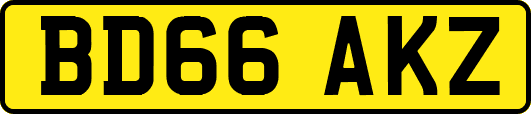 BD66 AKZ